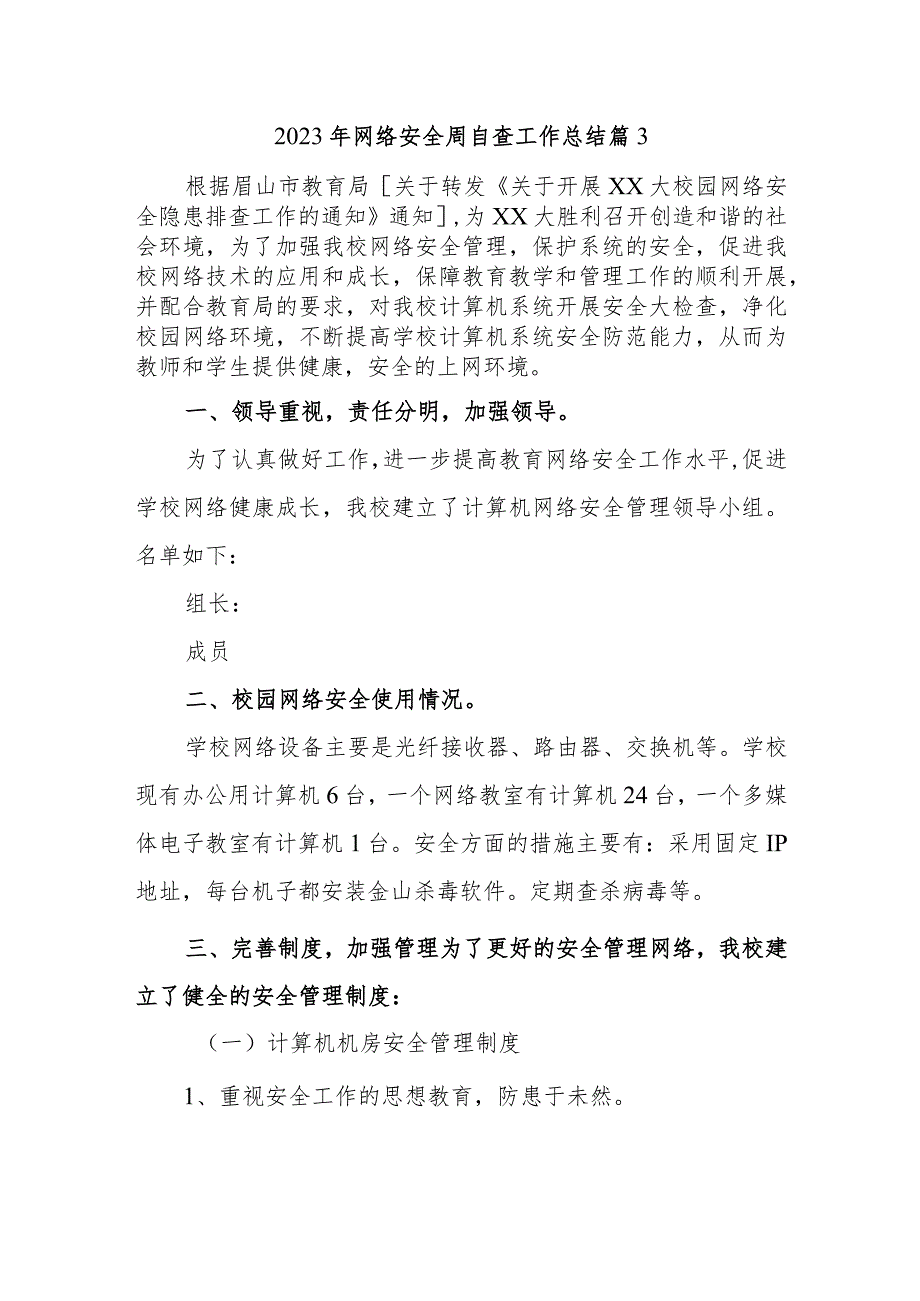 2023年网络安全周自查工作总结篇3

根据眉山市教育局［关于转发《关于开展XX大校园网络安全隐患排查工作的通知》通知］,为XX大胜利召开创造和谐的社会环境，为了加强我校网络安全管理，保护系统的安全，促进我校网络技术的应用和成长，保障教育教学和管理工作的顺利开展，并配合教育局的要求，对我校计算机系统开展安全大检查，净化校园网络环境，不断提高学校计算机系统安全防范能力，从而为教师和学生提供健康，安全的上网环境。

一、领导重视，责任分明，加强领导。

为了认真做好工作,进一步提高教育网络安全工作水平,促进学校网络健康成长，我校建立了计算机网络安全管理领导小组。名单如下：

组长：

成员

二、校园网络安全使用情况。

学校网络设备主要是光纤接收器、路由器、交换机等。学校现有办公用计算机6台，一个网络教室有计算机24台，一个多媒体电子教室有计算机1台。安全方面的措施主要有：采用固定IP地址，每台机子都安装金山杀毒软件。定期查杀病毒等。

三、完善制度，加强管理为了更好的安全管理网络，我校建立了健全的安全管理制度：

（一）计算机机房安全管理制度

1、重视安全工作的思想教育，防患于未然。